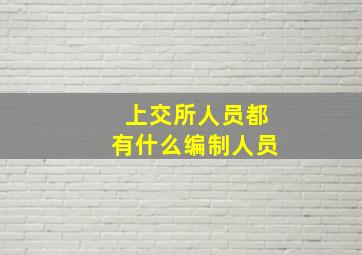 上交所人员都
有什么编制人员